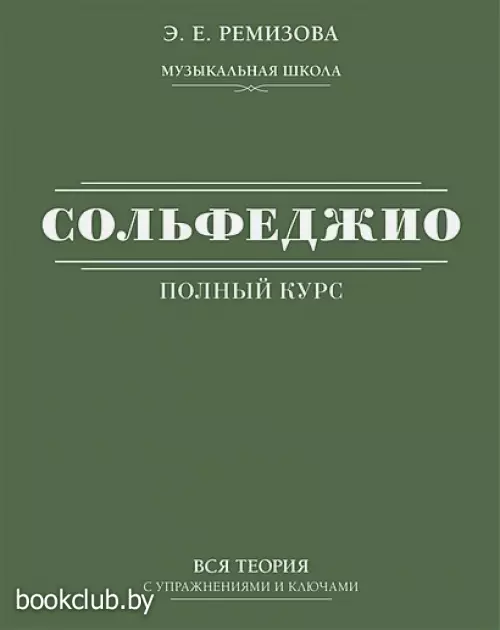 Э. Е. РЕМИЗОВА

МУЗЫКАЛЬНАЯ ШКОЛА

СОЛЬФЕДЖИО

ПОЛНЫЙ КУРС

ВСЯ ТЕОРИЯ
С УПРАЖНЕНИЯМИ И КЛЮЧАМИ

bookclub.by